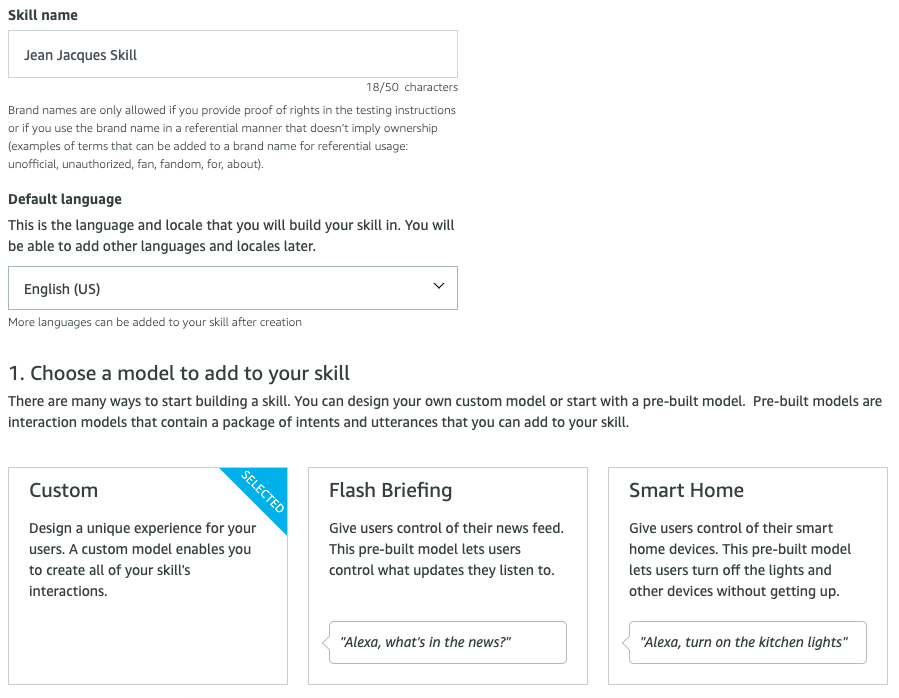 Skill name

Jean Jacques Skill

18/50 characters

Brand names are only allowed if you provide proof of rights in the testing instructions or if you use the brand name in a referential manner that doesn't imply ownership (examples of terms that can be added to a brand name for referential usage: unofficial, unauthorized, fan, fandom, for, about).

Default language

This is the language and locale that you will build your skill in. You will be able to add other languages and locales later.

English (US)

More languages can be added to your skill after creation

1. Choose a model to add to your skill

There are many ways to start building a skill. You can design your own custom model or start with a pre-built model. Pre-built models are interaction models that contain a package of intents and utterances that you can add to your skill.

Custom

SELECTED

Design a unique experience for your users. A custom model enables you to create all of your skill's interactions.

Flash Briefing

Give users control of their news feed. This pre-built model lets users control what updates they listen to.

"Alexa, what's in the news?"

Smart Home

Give users control of their smart home devices. This pre-built model lets users turn off the lights and other devices without getting up.

"Alexa, turn on the kitchen lights"